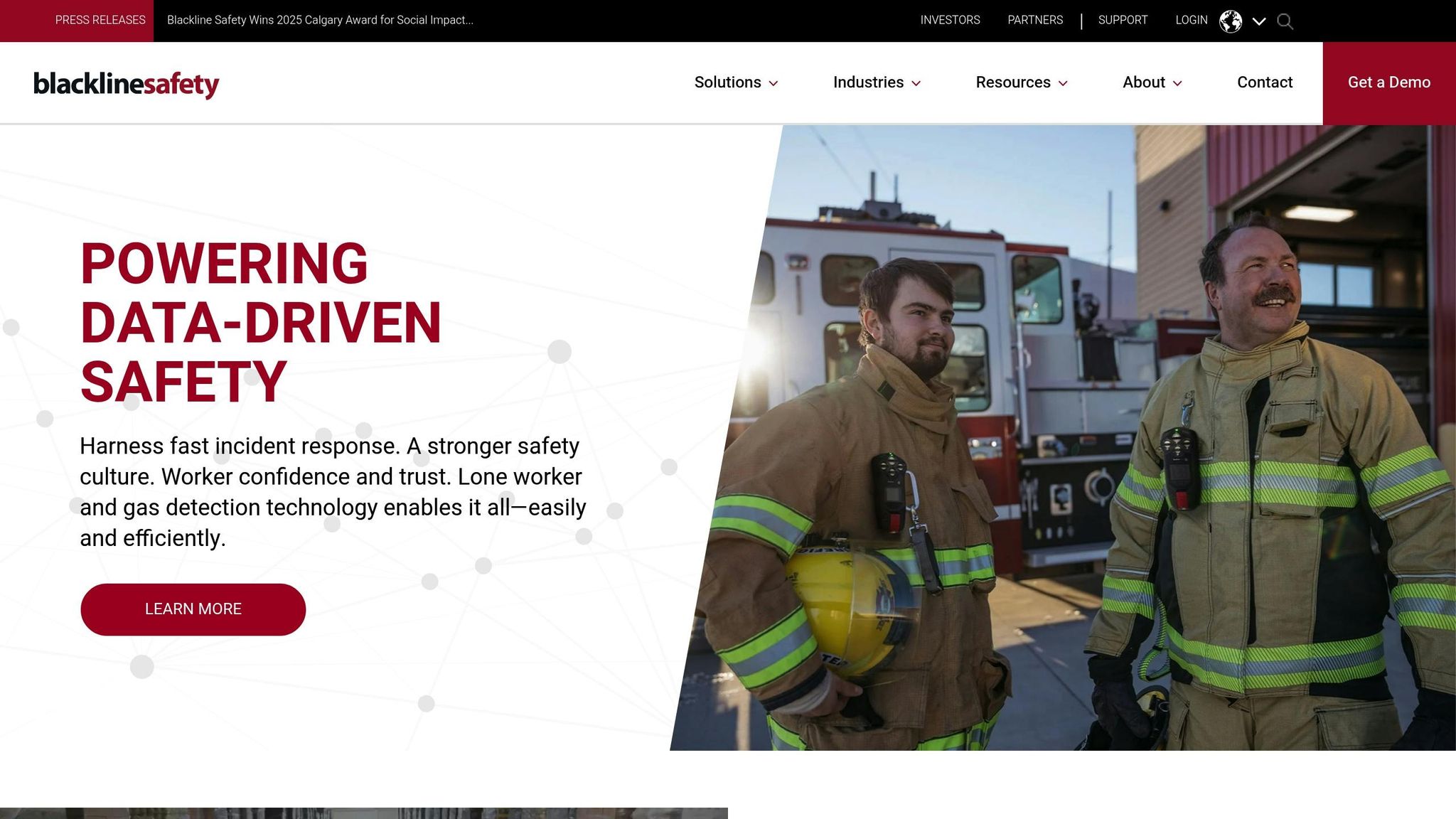 PRESS RELEASES Blackline Safety Wins 2025 Calgary Award for Social Impact...

INVESTORS PARTNERS | SUPPORT LOGIN

blacklinesafety

Solutions Industries Resources About Contact Get a Demo

POWERING DATA-DRIVEN SAFETY

Harness fast incident response. A stronger safety culture. Worker confidence and trust. Lone worker and gas detection technology enables it all—easily and efficiently.

LEARN MORE